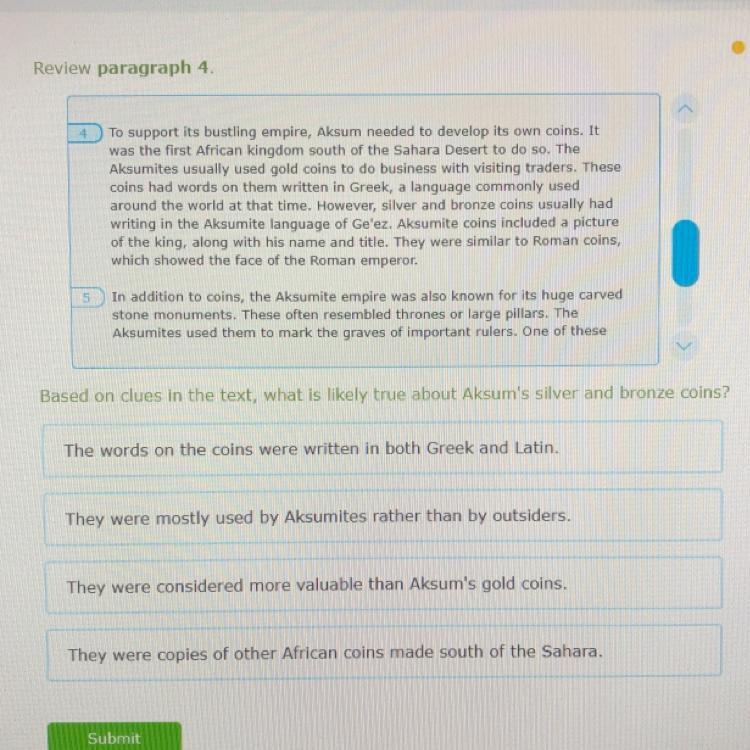 Review paragraph 4.

4 To support its bustling empire, Aksum needed to develop its own coins. It was the first African kingdom south of the Sahara Desert to do so. The Aksumites usually used gold coins to do business with visiting traders. These coins had words on them written in Greek, a language commonly used around the world at that time. However, silver and bronze coins usually had writing in the Aksumite language of Ge'ez. Aksumite coins included a picture of the king, along with his name and title. They were similar to Roman coins, which showed the face of the Roman emperor.

5 In addition to coins, the Aksumite empire was also known for its huge carved stone monuments. These often resembled thrones or large pillars. The Aksumites used them to mark the graves of important rulers. One of these

Based on clues in the text, what is likely true about Aksum's silver and bronze coins?

The words on the coins were written in both Greek and Latin.

They were mostly used by Aksumites rather than by outsiders.

They were considered more valuable than Aksum's gold coins.

They were copies of other African coins made south of the Sahara.

Submit